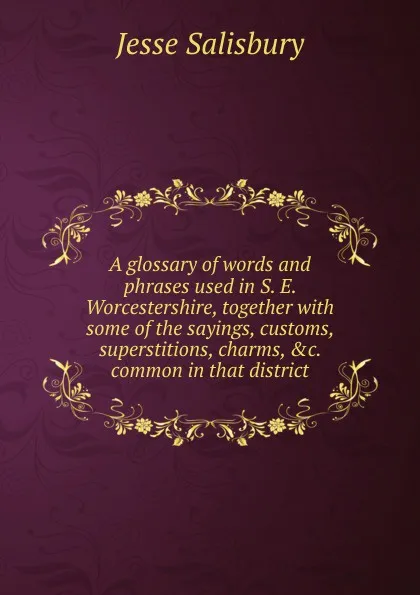 Jesse Salisbury

A glossary of words and phrases used in S. E. Worcestershire, together with some of the sayings, customs, superstitions, charms, &c. common in that district